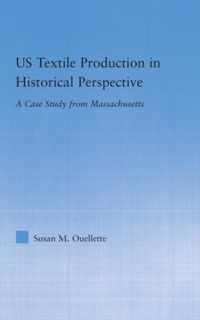 US Textile Production in Historical Perspective

A Case Study from Massachusetts

Susan M. Ouellette